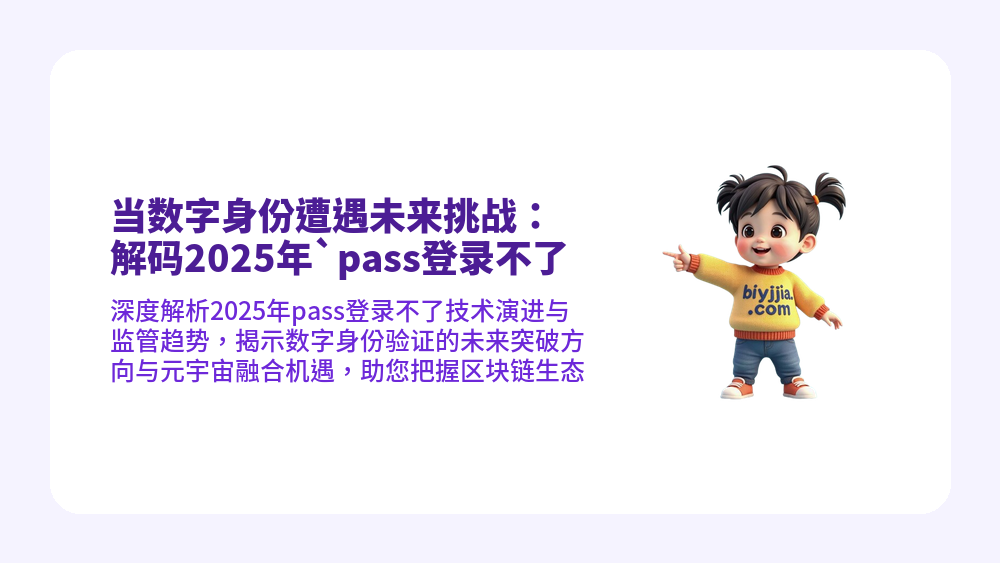 当数字身份遭遇未来挑战：解码2025年`pass登录不了

深度解析2025年pass登录不了技术演进与监管趋势，揭示数字身份验证的未来突破方向与元宇宙融合机遇，助您把握区块链生态

biyjjia.com